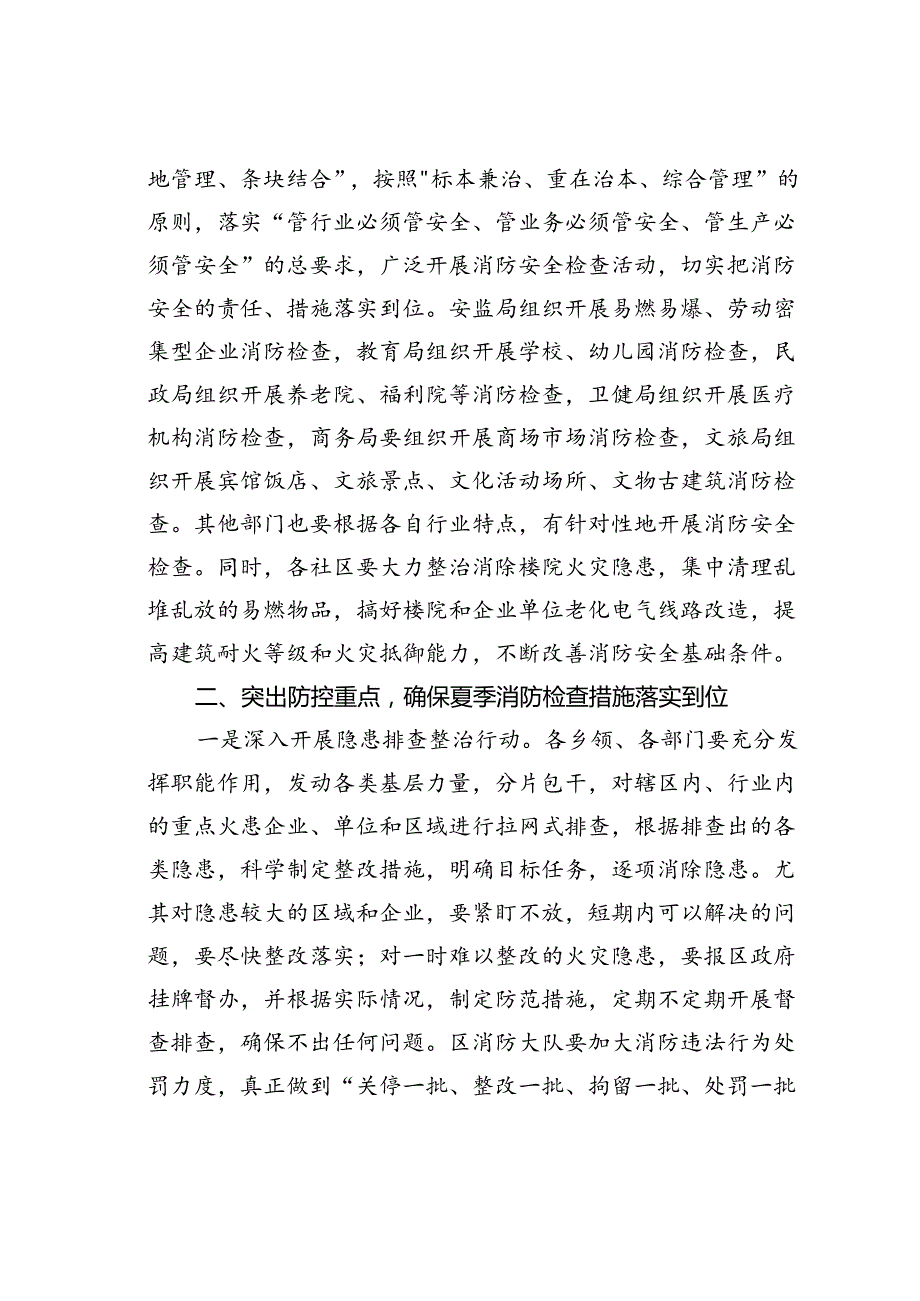 地管理、条块结合”，按照"标本兼治、重在治本、综合管理”的原则，落实“管行业必须管安全、管业务必须管安全、管生产必须管安全”的总要求，广泛开展消防安全检查活动，切实把消防安全的责任、措施落实到位。安监局组织开展易燃易爆、劳动密集型企业消防检查，教育局组织开展学校、幼儿园消防检查，民政局组织开展养老院、福利院等消防检查，卫健局组织开展医疗机构消防检查，商务局要组织开展商场市场消防检查，文旅局组织开展宾馆饭店、文旅景点、文化活动场所、文物古建筑消防检查。其他部门也要根据各自行业特点，有针对性地开展消防安全检查。同时，各社区要大力整治消除楼院火灾隐患，集中清理乱堆乱放的易燃物品，搞好楼院和企业单位老化电气线路改造，提高建筑耐火等级和火灾抵御能力，不断改善消防安全基础条件。

二、突出防控重点，确保夏季消防检查措施落实到位

一是深入开展隐患排查整治行动。各乡领、各部门要充分发挥职能作用，发动各类基层力量，分片包干，对辖区内、行业内的重点火患企业、单位和区域进行拉网式排查，根据排查出的各类隐患，科学制定整改措施，明确目标任务，逐项消除隐患。尤其对隐患较大的区域和企业，要紧盯不放，短期内可以解决的问题，要尽快整改落实；对一时难以整改的火灾隐患，要报区政府挂牌督办，并根据实际情况，制定防范措施，定期不定期开展督查排查，确保不出任何问题。区消防大队要加大消防违法行为处罚力度，真正做到“关停一批、整改一批、拘留一批、处罚一批